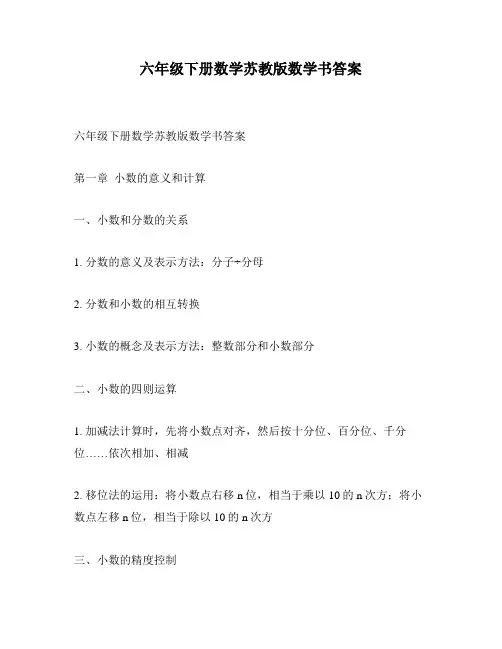 六年级下册数学苏教版数学书答案

六年级下册数学苏教版数学书答案

第一章 小数的意义和计算

一、小数和分数的关系

1. 分数的意义及表示方法：分子÷分母

2. 分数和小数的相互转换

3. 小数的概念及表示方法：整数部分和小数部分

二、小数的四则运算

1. 加减法计算时，先将小数点对齐，然后按十分位、百分位、千分位……依次相加、相减

2. 移位法的运用：将小数点右移 n 位，相当于乘以 10 的 n 次方；将小数点左移 n 位，相当于除以 10 的 n 次方

三、小数的精度控制